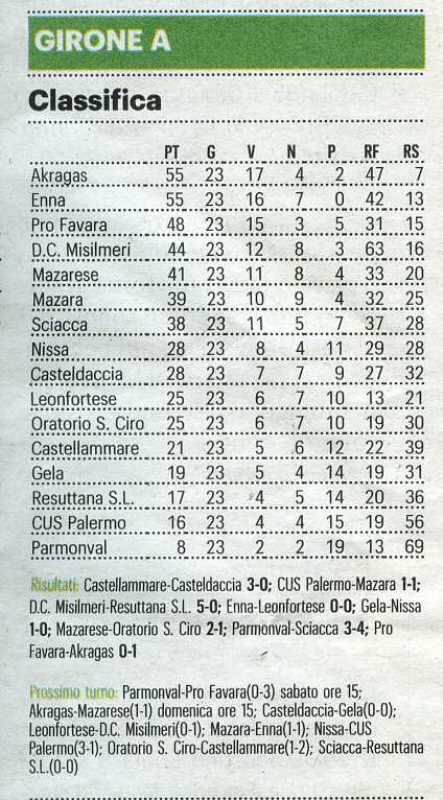 GIRONE A

Classifica

| | PT | G | V | N | P | RF | RS |
|---|---|---|---|---|---|---|---|
| Akragas | 55 | 23 | 17 | 4 | 2 | 47 | 7 |
| Enna | 55 | 23 | 16 | 7 | 0 | 42 | 13 |
| Pro Favara | 48 | 23 | 15 | 3 | 5 | 31 | 15 |
| D.C. Misilmeri | 44 | 23 | 12 | 8 | 3 | 63 | 16 |
| Mazarese | 41 | 23 | 11 | 8 | 4 | 33 | 20 |
| Mazara | 39 | 23 | 10 | 9 | 4 | 32 | 25 |
| Sciacca | 38 | 23 | 11 | 5 | 7 | 37 | 28 |
| Nissa | 28 | 23 | 8 | 4 | 11 | 29 | 28 |
| Casteldaccia | 28 | 23 | 7 | 7 | 9 | 27 | 32 |
| Leonfortese | 25 | 23 | 6 | 7 | 10 | 13 | 21 |
| Oratorio S. Ciro | 25 | 23 | 6 | 7 | 10 | 19 | 30 |
| Castellammare | 21 | 23 | 5 | 6 | 12 | 22 | 39 |
| Gela | 19 | 23 | 5 | 4 | 14 | 19 | 31 |
| Resuttana S.L. | 17 | 23 | 4 | 5 | 14 | 20 | 36 |
| CUS Palermo | 16 | 23 | 4 | 4 | 15 | 19 | 56 |
| Parmonval | 8 | 23 | 2 | 2 | 19 | 13 | 69 |

Risultati: Castellammare-Casteldaccia 3-0; CUS Palermo-Mazara 1-1; D.C. Misilmeri-Resuttana S.L. 5-0; Enna-Leonfortese 0-0; Gela-Nissa 1-0; Mazarese-Oratorio S. Ciro 2-1; Parmonval-Sciacca 3-4; Pro Favara-Akragas 0-1

Prossimo turno: Parmonval-Pro Favara(0-3) sabato ore 15; Akragas-Mazarese(1-1) domenica ore 15; Casteldaccia-Gela(0-0); Leonfortese-D.C. Misilmeri(0-1); Mazara-Enna(1-1); Nissa-CUS Palermo(3-1); Oratorio S. Ciro-Castellammare(1-2); Sciacca-Resuttana S.L.(0-0)